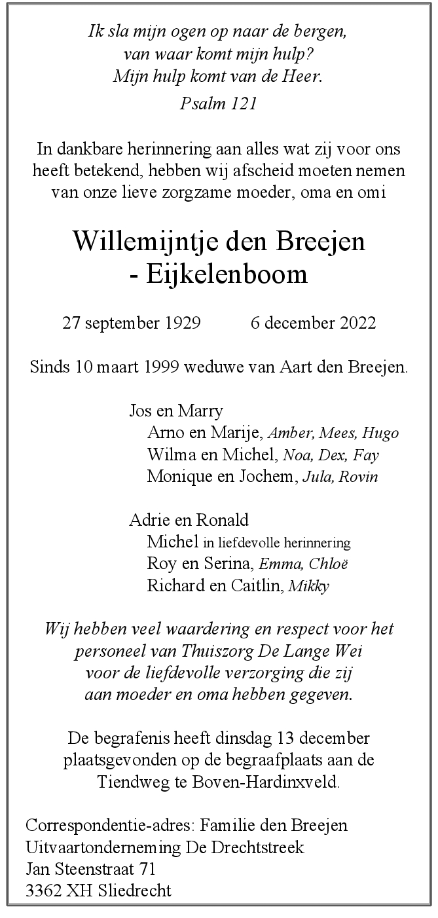 Ik sla mijn ogen op naar de bergen, van waar komt mijn hulp? Mijn hulp komt van de Heer.
Psalm 121

In dankbare herinnering aan alles wat zij voor ons heeft betekend, hebben wij afscheid moeten nemen van onze lieve zorgzame moeder, oma en omi

Willemijntje den Breejen - Eijkelenboom

27 september 1929 6 december 2022

Sinds 10 maart 1999 weduwe van Aart den Breejen.

Jos en Marry
Arno en Marije, Amber, Mees, Hugo
Wilma en Michel, Noa, Dex, Fay
Monique en Jochem, Jula, Rovin

Adrie en Ronald
Michel in liefdevolle herinnering
Roy en Serina, Emma, Chloë
Richard en Caitlin, Mikky

Wij hebben veel waardering en respect voor het personeel van Thuiszorg De Lange Wei voor de liefdevolle verzorging die zij aan moeder en oma hebben gegeven.

De begrafenis heeft dinsdag 13 december plaatsgevonden op de begraafplaats aan de Tiendweg te Boven-Hardinxveld.

Correspondentie-adres: Familie den Breejen
Uitvaartonderneming De Drechtstreek
Jan Steenstraat 71
3362 XH Sliedrecht